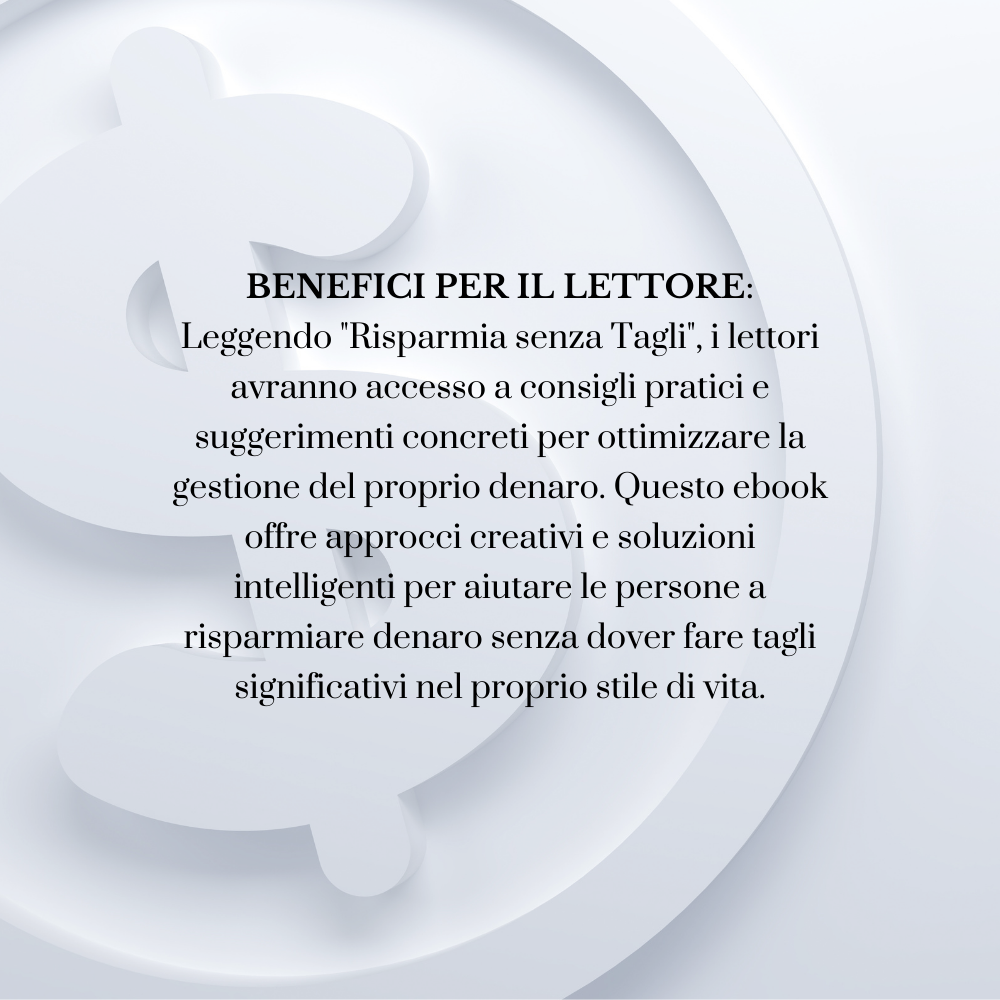 BENEFICI PER IL LETTORE:

Leggendo "Risparmia senza Tagli", i lettori avranno accesso a consigli pratici e suggerimenti concreti per ottimizzare la gestione del proprio denaro. Questo ebook offre approcci creativi e soluzioni intelligenti per aiutare le persone a risparmiare denaro senza dover fare tagli significativi nel proprio stile di vita.